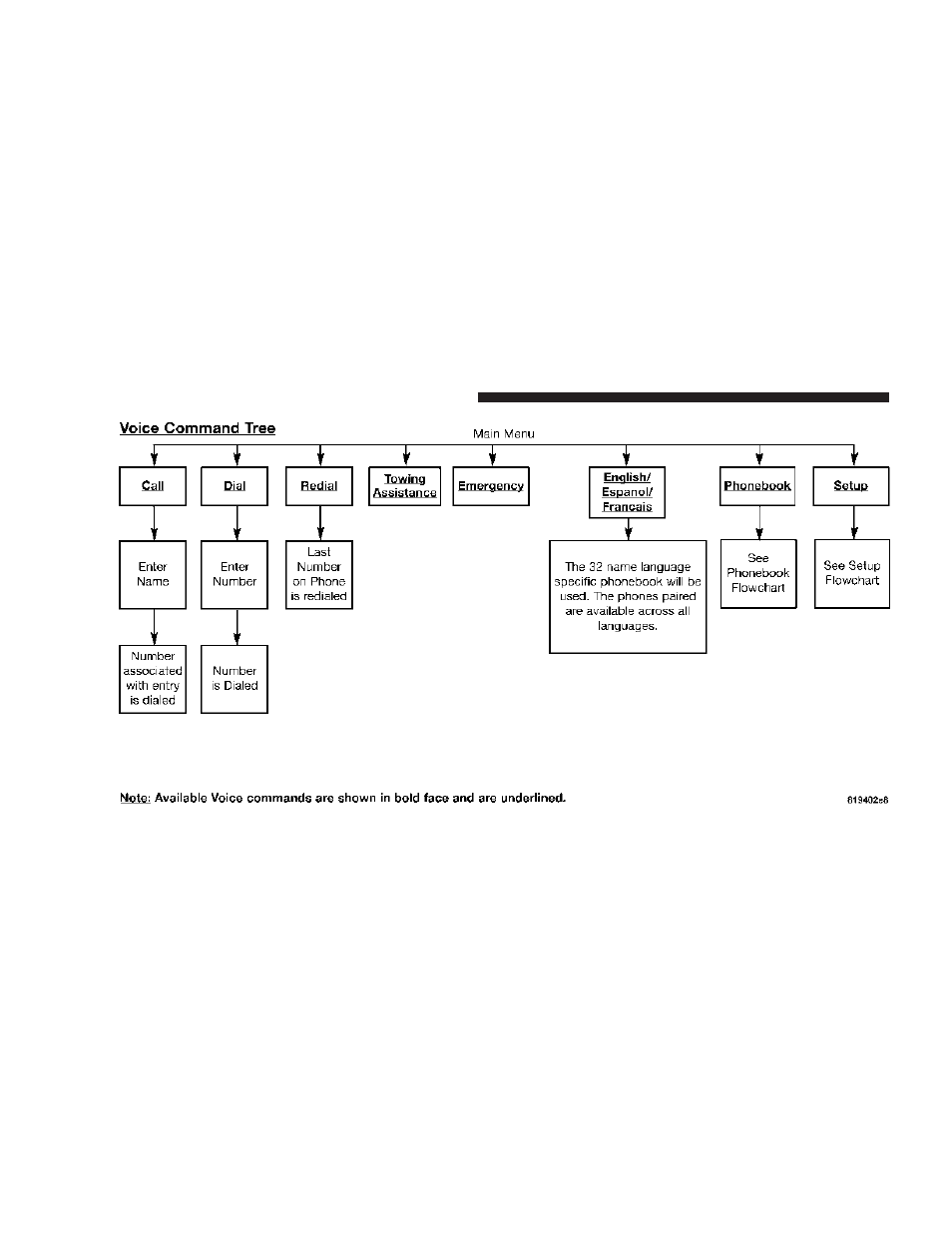 Voice Command Tree

Main Menu

Call

Dial

Redial

Towing Assistance

Emergency

English/ Espanol/ Francais

Phonebook

Setup

Enter Name

Enter Number

Last Number on Phone is redialed

The 32 name language specific phonebook will be used. The phones paired are available across all languages.

See Phonebook Flowchart

See Setup Flowchart

Number associated with entry is dialed

Number is Dialed

Note: Available Voice commands are shown in bold face and are underlined.

619402e8